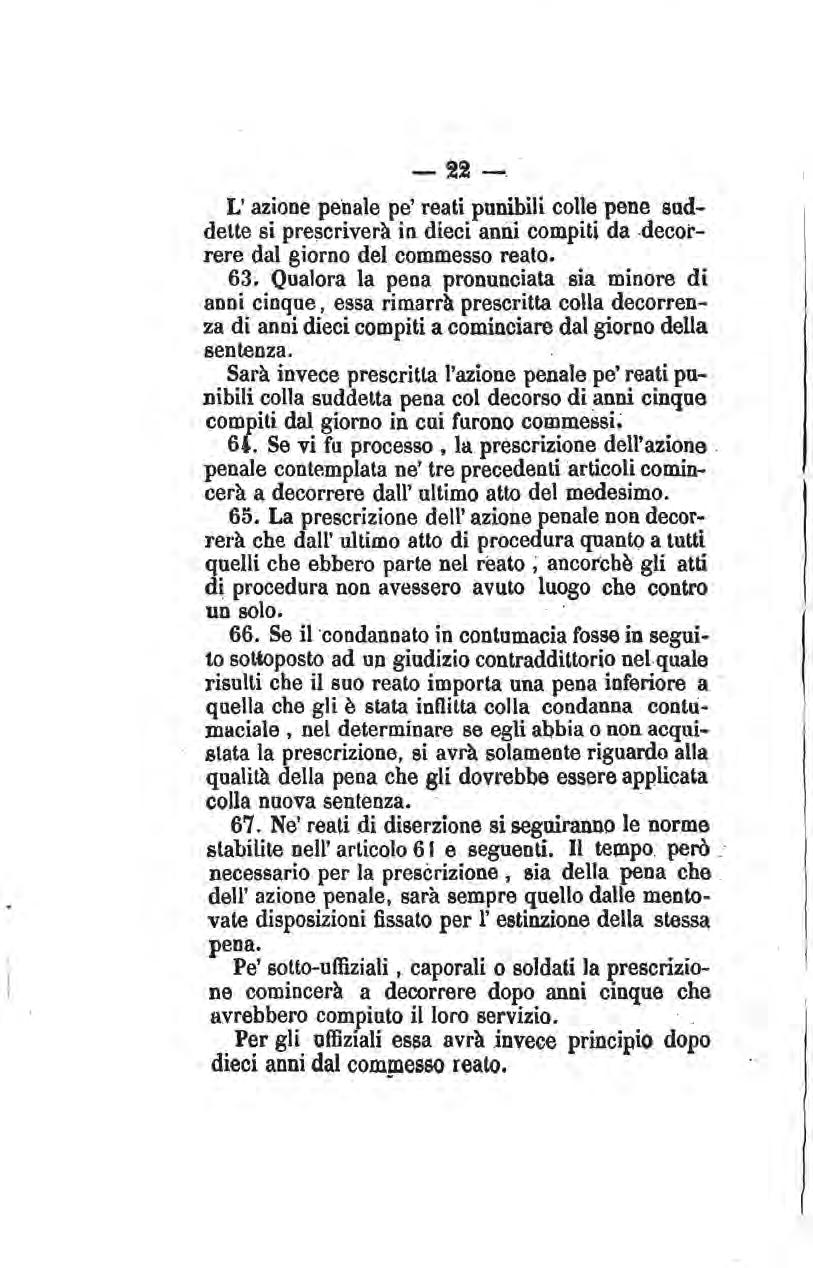 — 22 —

L' azione penale pe' reati punibili colle pene suddette si prescriverà in dieci anni compiti da decorrere dal giorno del commesso reato.

63. Qualora la pena pronunciata sia minore di anni cinque, essa rimarrà prescritta colla decorrenza di anni dieci compiti a cominciare dal giorno della sentenza.

Sarà invece prescritta l'azione penale pe' reati punibili colla suddetta pena col decorso di anni cinque compiti dal giorno in cui furono commessi.

64. Se vi fu processo, la prescrizione dell'azione penale contemplata ne' tre precedenti articoli comincerà a decorrere dall' ultimo atto del medesimo.

65. La prescrizione dell' azione penale non decorrerà che dall' ultimo atto di procedura quanto a tutti quelli che ebbero parte nel reato, ancorchè gli atti di procedura non avessero avuto luogo che contro un solo.

66. Se il condannato in contumacia fosse in seguito sottoposto ad un giudizio contraddittorio nel quale risulti che il suo reato importa una pena inferiore a quella che gli è stata inflitta colla condanna contumaciale, nel determinare se egli abbia o non acquistata la prescrizione, si avrà solamente riguardo alla qualità della pena che gli dovrebbe essere applicata colla nuova sentenza.

67. Ne' reati di diserzione si seguiranno le norme stabilite nell' articolo 61 e seguenti. Il tempo però necessario per la prescrizione, sia della pena che dell' azione penale, sarà sempre quello dalle mentovate disposizioni fissato per l' estinzione della stessa pena.

Pe' sotto-uffiziali, caporali o soldati la prescrizione comincerà a decorrere dopo anni cinque che avrebbero compiuto il loro servizio.

Per gli uffiziali essa avrà invece principio dopo dieci anni dal commesso reato.